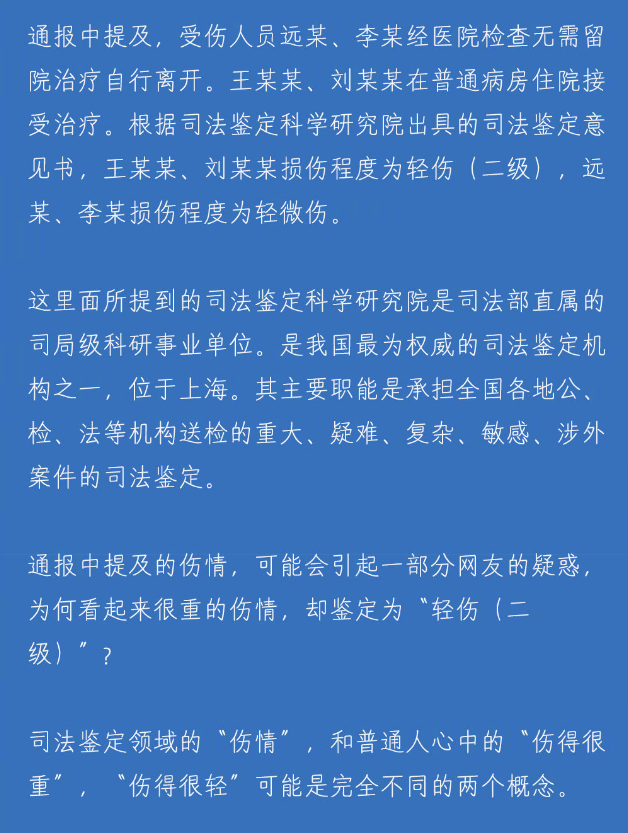 通报中提及，受伤人员远某、李某经医院检查无需留院治疗自行离开。王某某、刘某某在普通病房住院接受治疗。根据司法鉴定科学研究院出具的司法鉴定意见书，王某某、刘某某损伤程度为轻伤（二级），远某、李某损伤程度为轻微伤。

这里面所提到的司法鉴定科学研究院是司法部直属的司局级科研事业单位。是我国最为权威的司法鉴定机构之一，位于上海。其主要职能是承担全国各地公、检、法等机构送检的重大、疑难、复杂、敏感、涉外案件的司法鉴定。

通报中提及的伤情，可能会引起一部分网友的疑惑，为何看起来很重的伤情，却鉴定为“轻伤（二级）”？

司法鉴定领域的“伤情”，和普通人心中的“伤得很重”，“伤得很轻”可能是完全不同的两个概念。